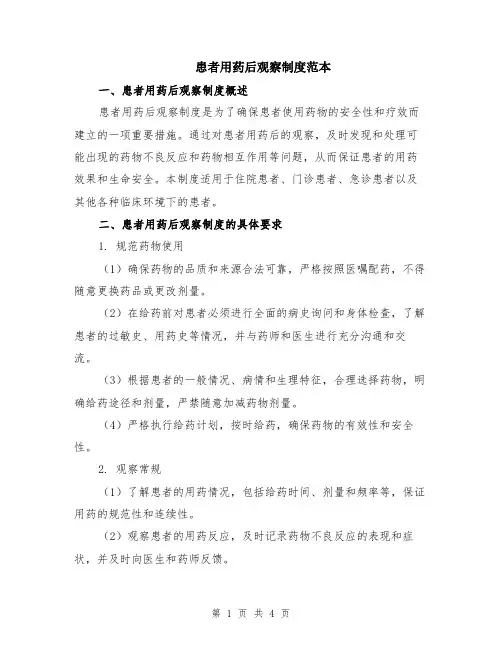 患者用药后观察制度范本

一、患者用药后观察制度概述

患者用药后观察制度是为了确保患者使用药物的安全性和疗效而建立的一项重要措施。通过对患者用药后的观察，及时发现和处理可能出现的药物不良反应和药物相互作用等问题，从而保证患者的用药效果和生命安全。本制度适用于住院患者、门诊患者、急诊患者以及其他各种临床环境下的患者。

二、患者用药后观察制度的具体要求

1. 规范药物使用

（1）确保药物的品质和来源合法可靠，严格按照医嘱配药，不得随意更换药品或更改剂量。

（2）在给药前对患者必须进行全面的病史询问和身体检查，了解患者的过敏史、用药史等情况，并与药师和医生进行充分沟通和交流。

（3）根据患者的一般情况、病情和生理特征，合理选择药物，明确给药途径和剂量，严禁随意加减药物剂量。

（4）严格执行给药计划，按时给药，确保药物的有效性和安全性。

2. 观察常规

（1）了解患者的用药情况，包括给药时间、剂量和频率等，保证用药的规范性和连续性。

（2）观察患者的用药反应，及时记录药物不良反应的表现和症状，并及时向医生和药师反馈。

第 1 页 共 4 页